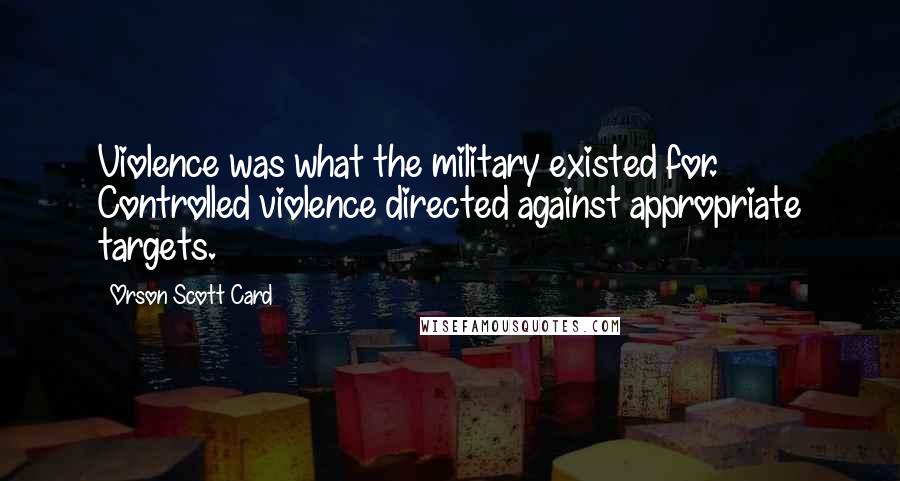 Violence was what the military existed for. Controlled violence directed against appropriate targets.

Orson Scott Card

WISEFAMOUSQUOTES.COM